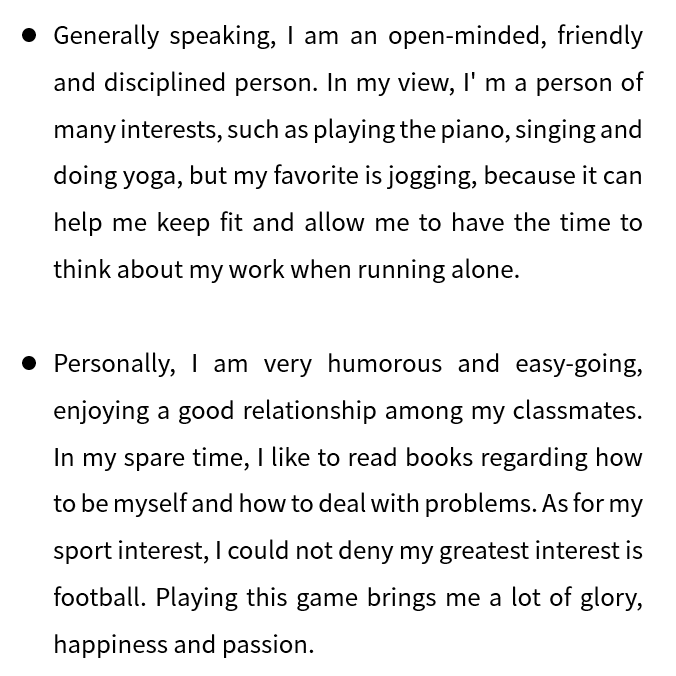 • Generally speaking, I am an open-minded, friendly and disciplined person. In my view, I' m a person of many interests, such as playing the piano, singing and doing yoga, but my favorite is jogging, because it can help me keep fit and allow me to have the time to think about my work when running alone.

• Personally, I am very humorous and easy-going, enjoying a good relationship among my classmates. In my spare time, I like to read books regarding how to be myself and how to deal with problems. As for my sport interest, I could not deny my greatest interest is football. Playing this game brings me a lot of glory, happiness and passion.